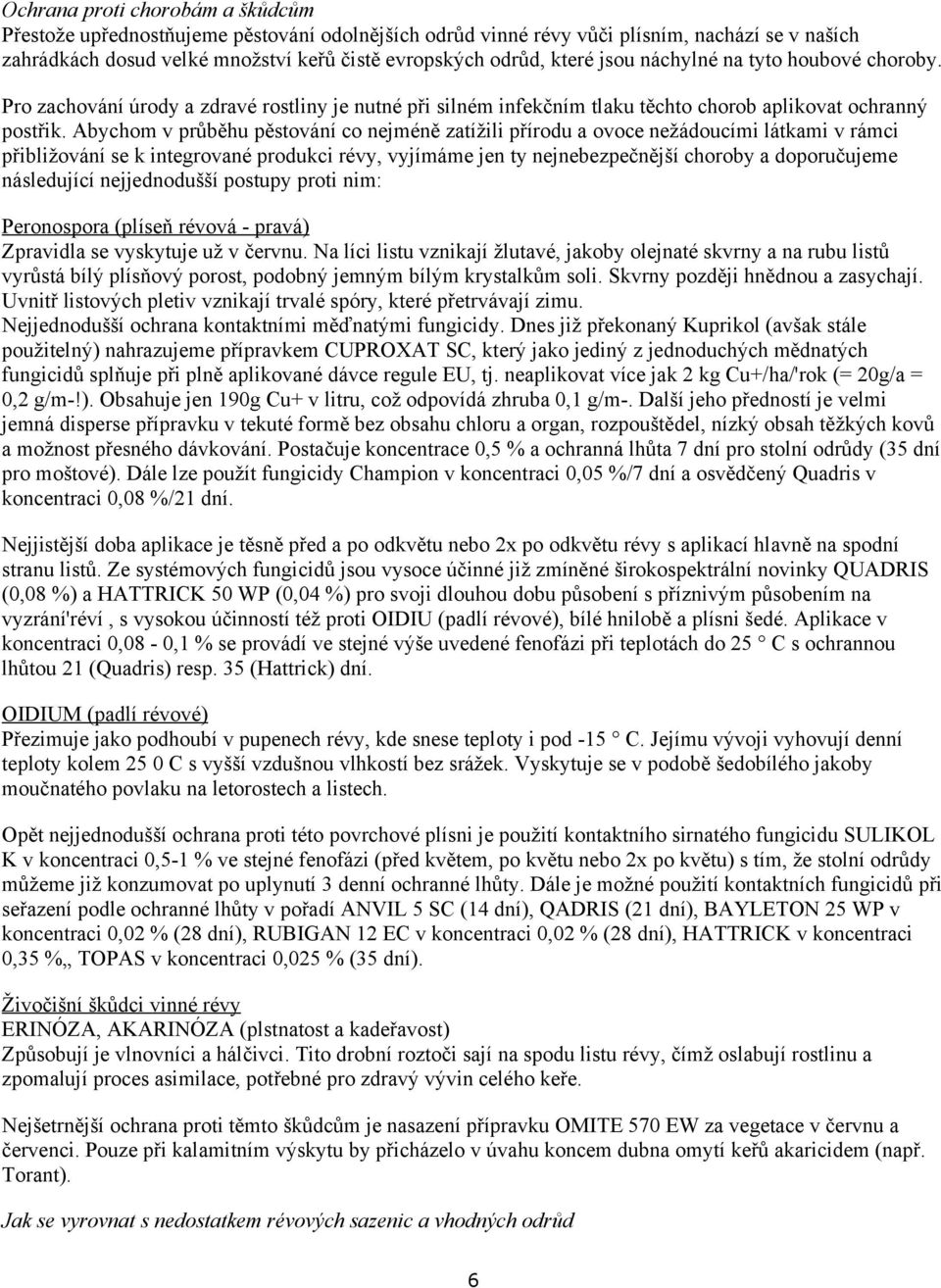 Ochrana proti chorobám a škůdcům
Přestože upřednostňujeme pěstování odolnějších odrůd vinné révy vůči plísním, nachází se v našich zahrádkách dosud velké množství keřů čistě evropských odrůd, které jsou náchylné na tyto houbové choroby.

Pro zachování úrody a zdravé rostliny je nutné při silném infekčním tlaku těchto chorob aplikovat ochranný postřik. Abychom v průběhu pěstování co nejméně zatížili přírodu a ovoce nežádoucími látkami v rámci přibližování se k integrované produkci révy, vyjímáme jen ty nejnebezpečnější choroby a doporučujeme následující nejjednodušší postupy proti nim:

Peronospora (plíseň révová - pravá)
Zpravidla se vyskytuje už v červnu. Na líci listu vznikají žlutavé, jakoby olejnaté skvrny a na rubu listů vyrůstá bílý plísňový porost, podobný jemným bílým krystalkům soli. Skvrny později hnědnou a zasychají. Uvnitř listových pletiv vznikají trvalé spóry, které přetrvávají zimu.
Nejjednodušší ochrana kontaktními měďnatými fungicidy. Dnes již překonaný Kuprikol (avšak stále použitelný) nahrazujeme přípravkem CUPROXAT SC, který jako jediný z jednoduchých mědnatých fungicidů splňuje při plně aplikované dávce regule EU, tj. neaplikovat více jak 2 kg Cu+/ha/'rok (= 20g/a = 0,2 g/m-!). Obsahuje jen 190g Cu+ v litru, což odpovídá zhruba 0,1 g/m-. Další jeho předností je velmi jemná disperse přípravku v tekuté formě bez obsahu chloru a organ, rozpouštědel, nízký obsah těžkých kovů a možnost přesného dávkování. Postačuje koncentrace 0,5 % a ochranná lhůta 7 dní pro stolní odrůdy (35 dní pro moštové). Dále lze použít fungicidy Champion v koncentraci 0,05 %/7 dní a osvědčený Quadris v koncentraci 0,08 %/21 dní.

Nejjistější doba aplikace je těsně před a po odkvětu nebo 2x po odkvětu révy s aplikací hlavně na spodní stranu listů. Ze systémových fungicidů jsou vysoce účinné již zmíněné širokospektrální novinky QUADRIS (0,08 %) a HATTRICK 50 WP (0,04 %) pro svoji dlouhou dobu působení s příznivým působením na vyzrání'réví , s vysokou účinností též proti OIDIU (padlí révové), bílé hnilobě a plísni šedé. Aplikace v koncentraci 0,08 - 0,1 % se provádí ve stejné výše uvedené fenofázi při teplotách do 25 ° C s ochrannou lhůtou 21 (Quadris) resp. 35 (Hattrick) dní.

OIDIUM (padlí révové)
Přezimuje jako podhoubí v pupenech révy, kde snese teploty i pod -15 ° C. Jejímu vývoji vyhovují denní teploty kolem 25 0 C s vyšší vzdušnou vlhkostí bez srážek. Vyskytuje se v podobě šedobílého jakoby moučnatého povlaku na letorostech a listech.

Opět nejjednodušší ochrana proti této povrchové plísni je použití kontaktního sirnatého fungicidu SULIKOL K v koncentraci 0,5-1 % ve stejné fenofázi (před květem, po květu nebo 2x po květu) s tím, že stolní odrůdy můžeme již konzumovat po uplynutí 3 denní ochranné lhůty. Dále je možné použití kontaktních fungicidů při seřazení podle ochranné lhůty v pořadí ANVIL 5 SC (14 dní), QADRIS (21 dní), BAYLETON 25 WP v koncentraci 0,02 % (28 dní), RUBIGAN 12 EC v koncentraci 0,02 % (28 dní), HATTRICK v koncentraci 0,35 %,, TOPAS v koncentraci 0,025 % (35 dní).

Živočišní škůdci vinné révy
ERINÓZA, AKARINÓZA (plstnatost a kadeřavost)
Způsobují je vlnovníci a hálčivci. Tito drobní roztoči sají na spodu listu révy, čímž oslabují rostlinu a zpomalují proces asimilace, potřebné pro zdravý vývin celého keře.

Nejšetrnější ochrana proti těmto škůdcům je nasazení přípravku OMITE 570 EW za vegetace v červnu a červenci. Pouze při kalamitním výskytu by přicházelo v úvahu koncem dubna omytí keřů akaricidem (např. Torant).

Jak se vyrovnat s nedostatkem révových sazenic a vhodných odrůd

6